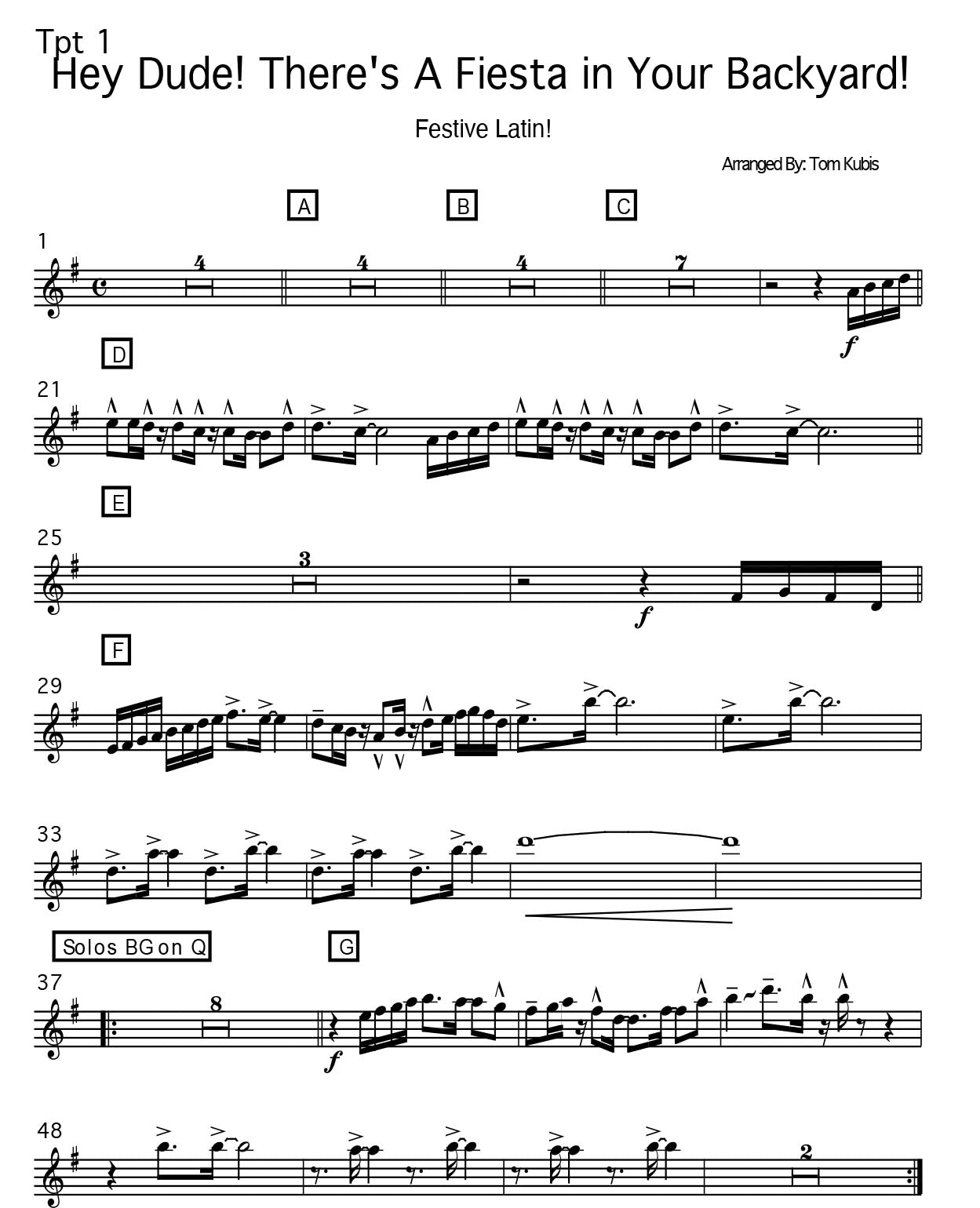 Tpt 1

Hey Dude! There's A Fiesta in Your Backyard!

Festive Latin!

Arranged By: Tom Kubis

A

B

C

1

4

4

4

7

f

D

21

E

25

3

f

F

29

33

Solos BG on Q

G

37

8

f

48

2